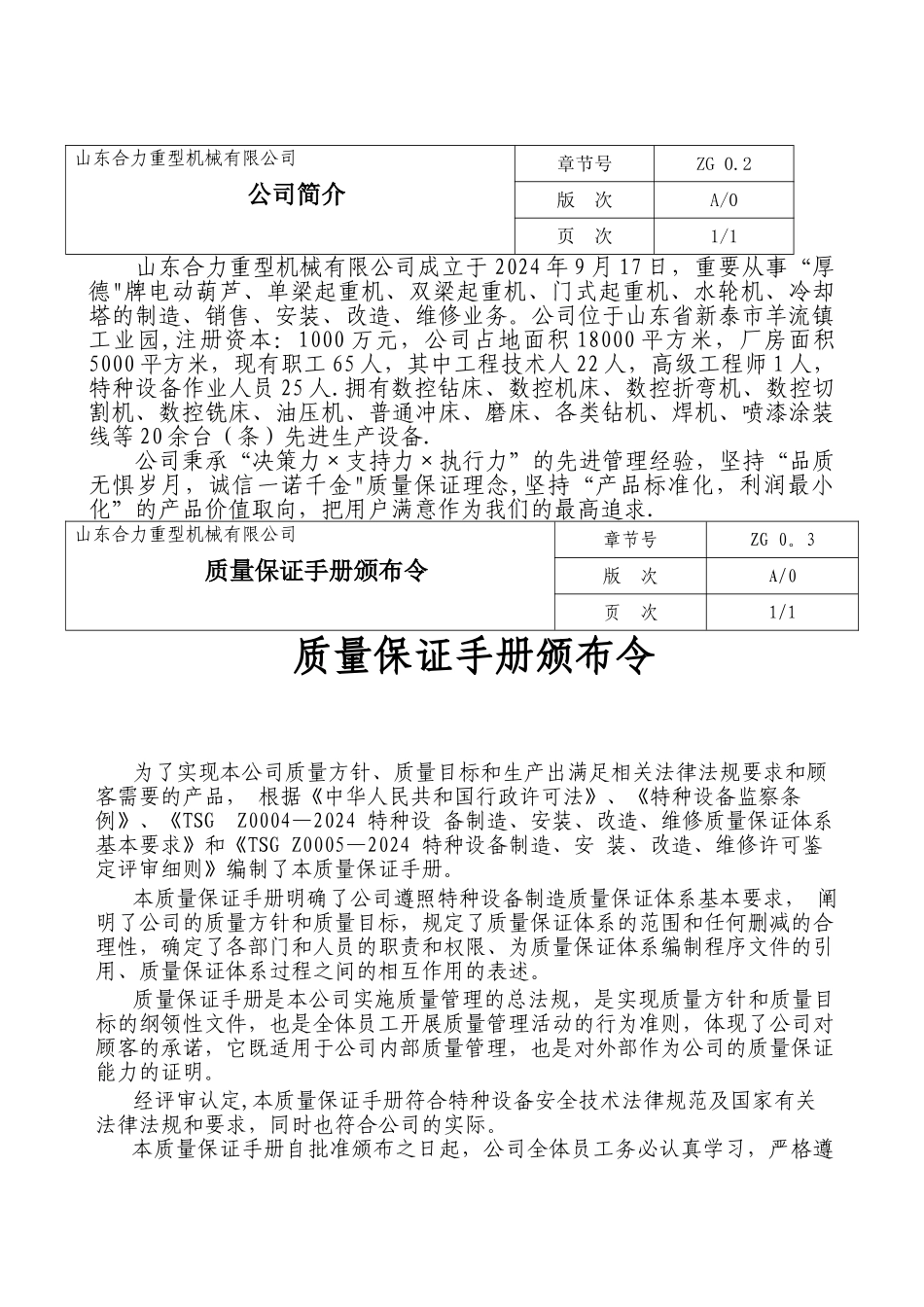 | 山东合力重型机械有限公司 公司简介 | 章节号 | ZG 0.2 |
|---|---|---|
| | 版　次 | A/0 |
| | 页　次 | 1/1 |

山东合力重型机械有限公司成立于2024年9月17日，重要从事“厚德"牌电动葫芦、单梁起重机、双梁起重机、门式起重机、水轮机、冷却塔的制造、销售、安装、改造、维修业务。公司位于山东省新泰市羊流镇工业园,注册资本：1000万元，公司占地面积18000平方米，厂房面积5000平方米，现有职工65人，其中工程技术人22人，高级工程师1人，特种设备作业人员25人.拥有数控钻床、数控机床、数控折弯机、数控切割机、数控铣床、油压机、普通冲床、磨床、各类钻机、焊机、喷漆涂装线等20余台（条）先进生产设备.

公司秉承“决策力×支持力×执行力”的先进管理经验，坚持“品质无惧岁月，诚信一诺千金"质量保证理念,坚持“产品标准化，利润最小化”的产品价值取向，把用户满意作为我们的最高追求.

| 山东合力重型机械有限公司 质量保证手册颁布令 | 章节号 | ZG 0。3 |
|---|---|---|
| | 版　次 | A/0 |
| | 页　次 | 1/1 |

质量保证手册颁布令

为了实现本公司质量方针、质量目标和生产出满足相关法律法规要求和顾客需要的产品， 根据《中华人民共和国行政许可法》、《特种设备监察条例》、《TSG Z0004—2024 特种设 备制造、安装、改造、维修质量保证体系基本要求》和《TSG Z0005—2024 特种设备制造、安 装、改造、维修许可鉴定评审细则》编制了本质量保证手册。

本质量保证手册明确了公司遵照特种设备制造质量保证体系基本要求， 阐明了公司的质量方针和质量目标，规定了质量保证体系的范围和任何删减的合理性，确定了各部门和人员的职责和权限、为质量保证体系编制程序文件的引用、质量保证体系过程之间的相互作用的表述。

质量保证手册是本公司实施质量管理的总法规，是实现质量方针和质量目标的纲领性文件，也是全体员工开展质量管理活动的行为准则，体现了公司对顾客的承诺，它既适用于公司内部质量管理，也是对外部作为公司的质量保证能力的证明。

经评审认定,本质量保证手册符合特种设备安全技术法律规范及国家有关法律法规和要求，同时也符合公司的实际。

本质量保证手册自批准颁布之日起，公司全体员工务必认真学习，严格遵